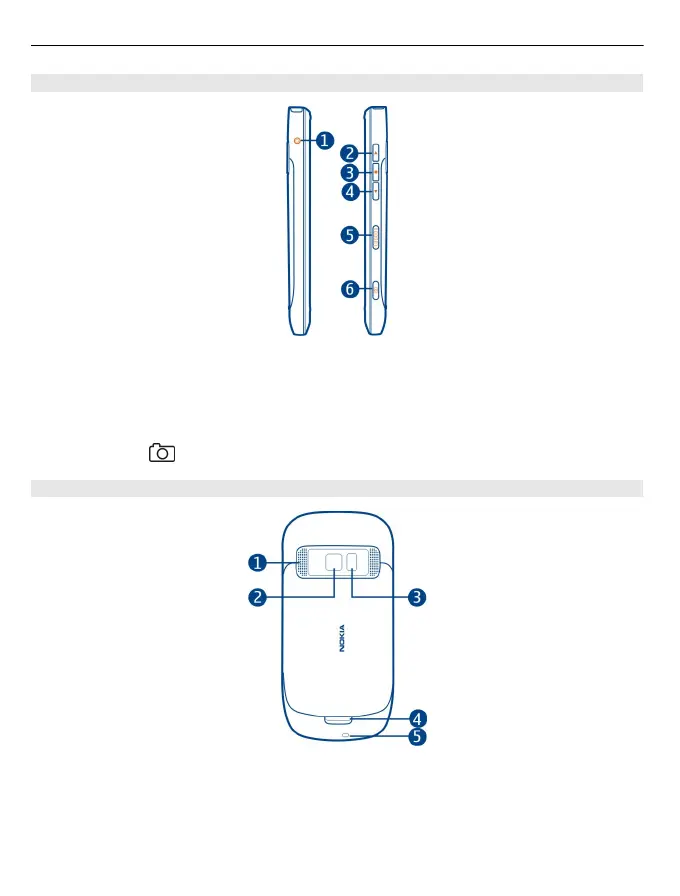 1
2
3
4
5
6

1
2
3
NOKIA
4
5